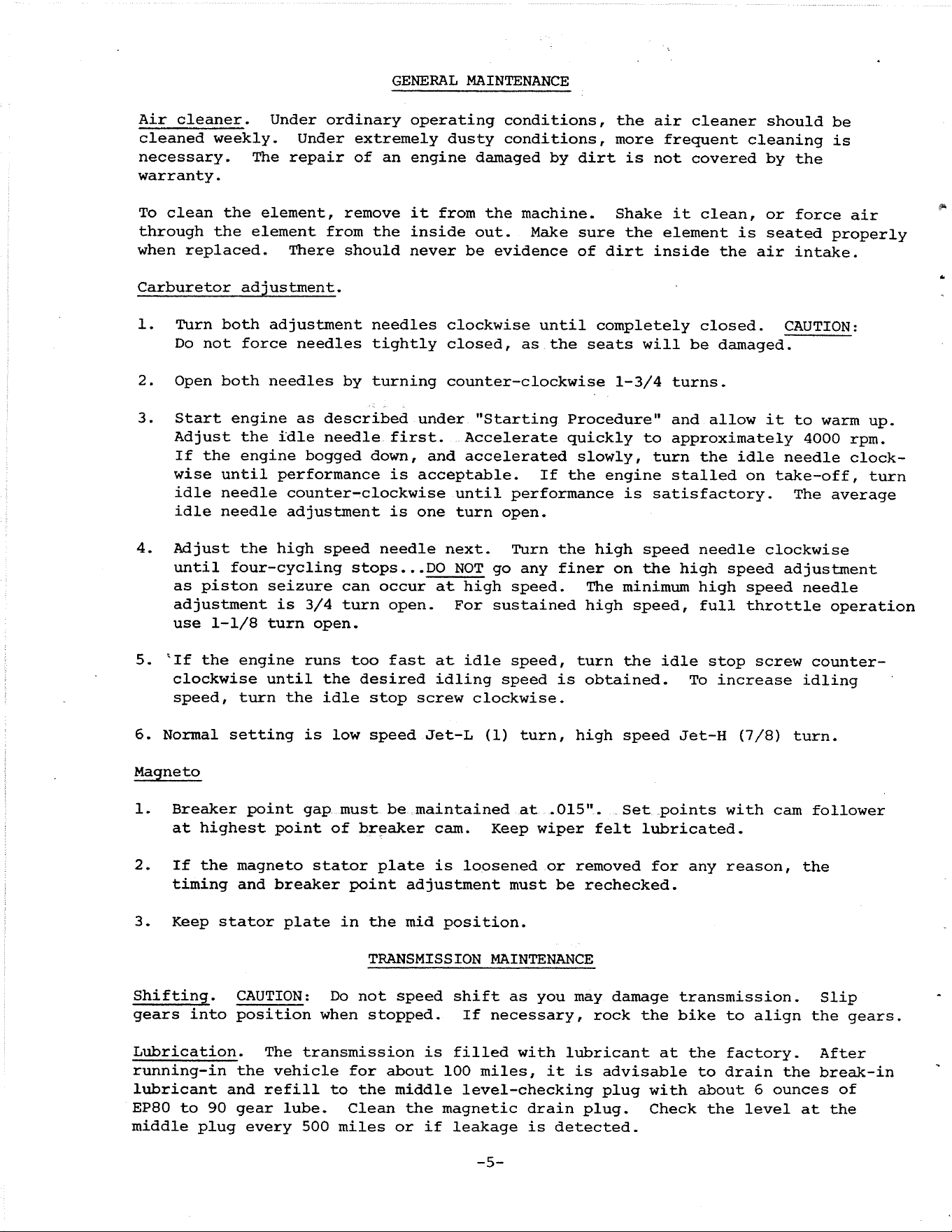 GENERAL MAINTENANCE

Air cleaner. Under ordinary operating conditions, the air cleaner should be cleaned weekly. Under extremely dusty conditions, more frequent cleaning is necessary. The repair of an engine damaged by dirt is not covered by the warranty.

To clean the element, remove it from the machine. Shake it clean, or force air through the element from the inside out. Make sure the element is seated properly when replaced. There should never be evidence of dirt inside the air intake.

Carburetor adjustment.

1. Turn both adjustment needles clockwise until completely closed. CAUTION: Do not force needles tightly closed, as the seats will be damaged.

2. Open both needles by turning counter-clockwise 1-3/4 turns.

3. Start engine as described under "Starting Procedure" and allow it to warm up. Adjust the idle needle first. Accelerate quickly to approximately 4000 rpm. If the engine bogged down, and accelerated slowly, turn the idle needle clockwise until performance is acceptable. If the engine stalled on take-off, turn idle needle counter-clockwise until performance is satisfactory. The average idle needle adjustment is one turn open.

4. Adjust the high speed needle next. Turn the high speed needle clockwise until four-cycling stops...DO NOT go any finer on the high speed adjustment as piston seizure can occur at high speed. The minimum high speed needle adjustment is 3/4 turn open. For sustained high speed, full throttle operation use 1-1/8 turn open.

5. If the engine runs too fast at idle speed, turn the idle stop screw counter-clockwise until the desired idling speed is obtained. To increase idling speed, turn the idle stop screw clockwise.

6. Normal setting is low speed Jet-L (1) turn, high speed Jet-H (7/8) turn.

Magneto

1. Breaker point gap must be maintained at .015". Set points with cam follower at highest point of breaker cam. Keep wiper felt lubricated.

2. If the magneto stator plate is loosened or removed for any reason, the timing and breaker point adjustment must be rechecked.

3. Keep stator plate in the mid position.

TRANSMISSION MAINTENANCE

Shifting. CAUTION: Do not speed shift as you may damage transmission. Slip gears into position when stopped. If necessary, rock the bike to align the gears.

Lubrication. The transmission is filled with lubricant at the factory. After running-in the vehicle for about 100 miles, it is advisable to drain the break-in lubricant and refill to the middle level-checking plug with about 6 ounces of EP80 to 90 gear lube. Clean the magnetic drain plug. Check the level at the middle plug every 500 miles or if leakage is detected.

-5-